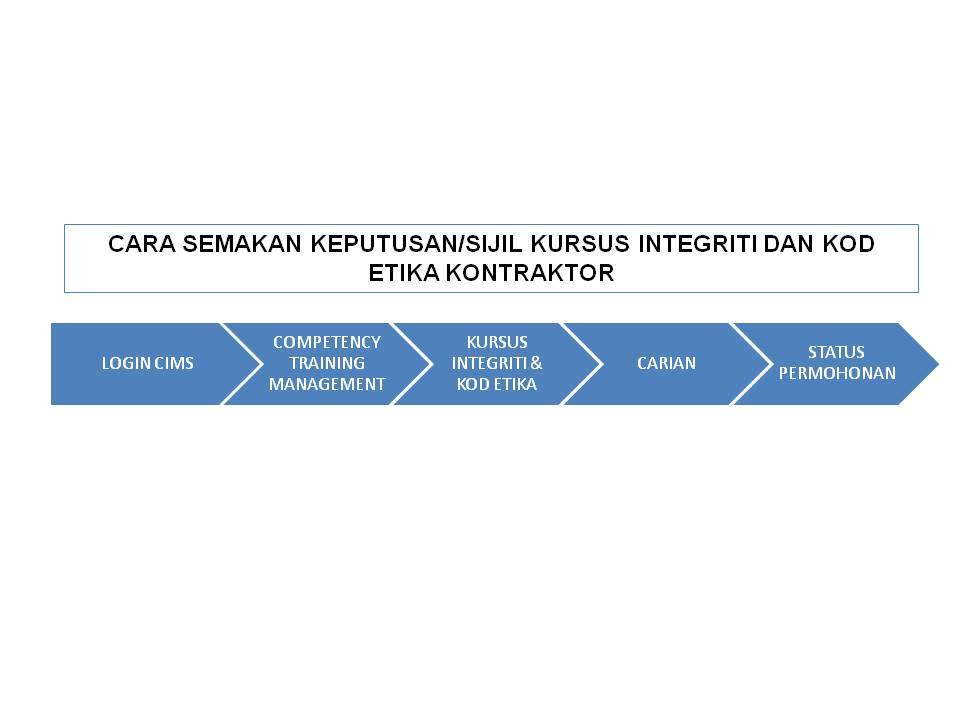 CARA SEMAKAN KEPUTUSAN/SIJIL KURSUS INTEGRITI DAN KOD ETIKA KONTRAKTOR

LOGIN CIMS

COMPETENCY TRAINING MANAGEMENT

KURSUS INTEGRITI & KOD ETIKA

CARIAN

STATUS PERMOHONAN